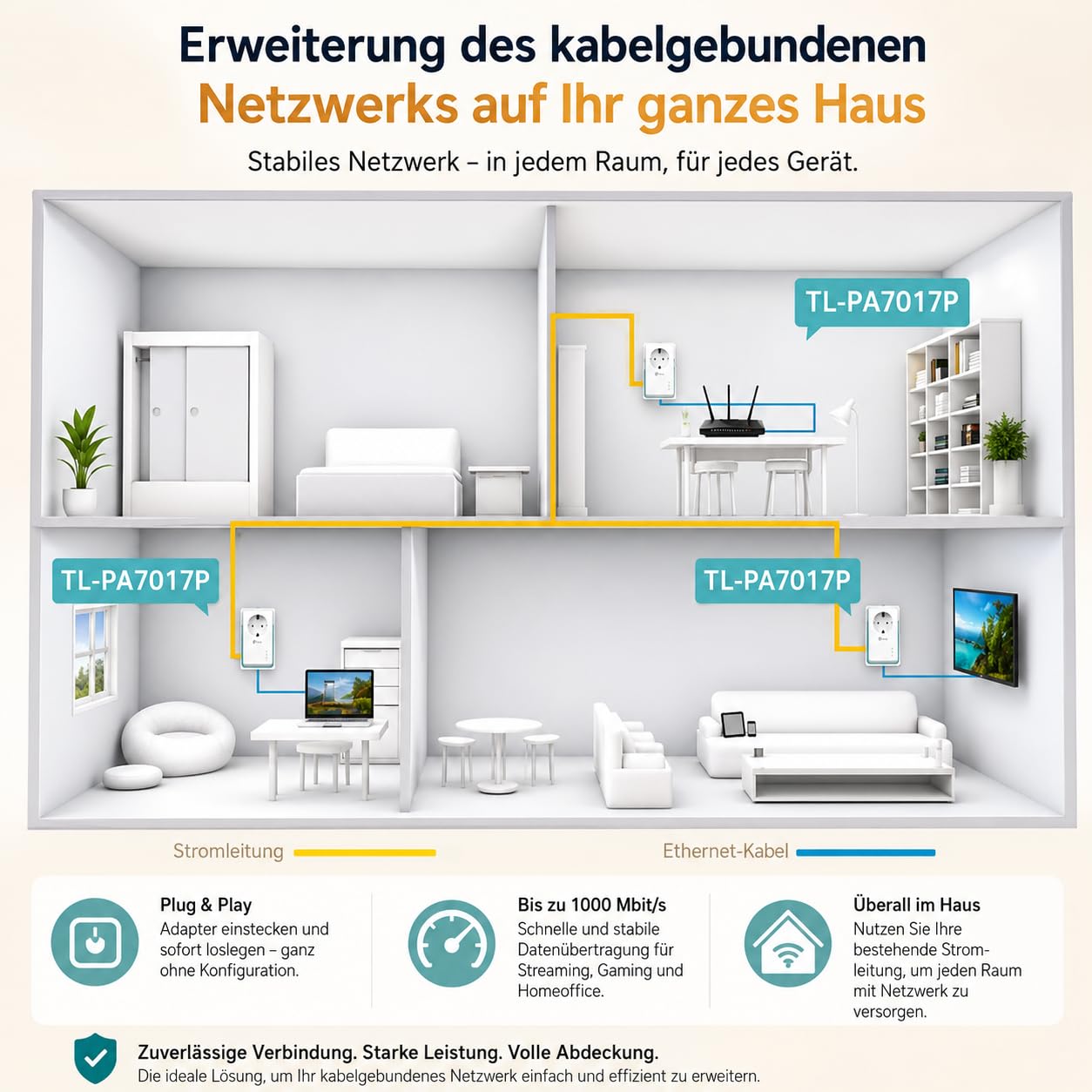 Erweiterung des kabelgebundenen Netzwerks auf Ihr ganzes Haus

Stabiles Netzwerk – in jedem Raum, für jedes Gerät.

TL-PA7017P

TL-PA7017P

TL-PA7017P

Stromleitung

Ethernet-Kabel

Plug & Play
Adapter einstecken und sofort loslegen – ganz ohne Konfiguration.

Bis zu 1000 Mbit/s
Schnelle und stabile Datenübertragung für Streaming, Gaming und Homeoffice.

Überall im Haus
Nutzen Sie Ihre bestehende Stromleitung, um jeden Raum mit Netzwerk zu versorgen.

Zuverlässige Verbindung. Starke Leistung. Volle Abdeckung.
Die ideale Lösung, um Ihr kabelgebundenes Netzwerk einfach und effizient zu erweitern.